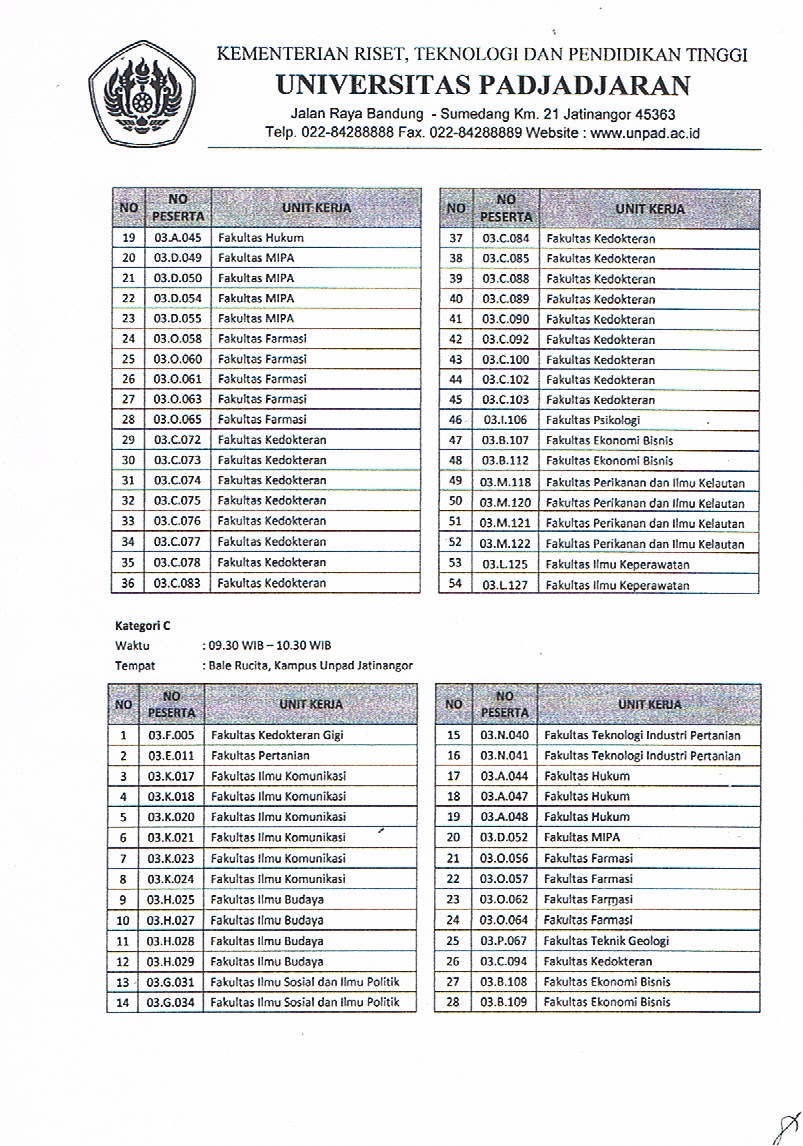 KEMENTERIAN RISET, TEKNOLOGI DAN PENDIDIKAN TINGGI
UNIVERSITAS PADJADJARAN
Jalan Raya Bandung - Sumedang Km. 21 Jatinangor 45363
Telp. 022-84288888 Fax. 022-84288889 Website : www.unpad.ac.id

| NO | NO PESERTA | UNIT KERJA |
|---|---|---|
| 19 | 03.A.045 | Fakultas Hukum |
| 20 | 03.D.049 | Fakultas MIPA |
| 21 | 03.D.050 | Fakultas MIPA |
| 22 | 03.D.054 | Fakultas MIPA |
| 23 | 03.D.055 | Fakultas MIPA |
| 24 | 03.O.058 | Fakultas Farmasi |
| 25 | 03.O.060 | Fakultas Farmasi |
| 26 | 03.O.061 | Fakultas Farmasi |
| 27 | 03.O.063 | Fakultas Farmasi |
| 28 | 03.O.065 | Fakultas Farmasi |
| 29 | 03.C.072 | Fakultas Kedokteran |
| 30 | 03.C.073 | Fakultas Kedokteran |
| 31 | 03.C.074 | Fakultas Kedokteran |
| 32 | 03.C.075 | Fakultas Kedokteran |
| 33 | 03.C.076 | Fakultas Kedokteran |
| 34 | 03.C.077 | Fakultas Kedokteran |
| 35 | 03.C.078 | Fakultas Kedokteran |
| 36 | 03.C.083 | Fakultas Kedokteran |

| NO | NO PESERTA | UNIT KERJA |
|---|---|---|
| 37 | 03.C.084 | Fakultas Kedokteran |
| 38 | 03.C.085 | Fakultas Kedokteran |
| 39 | 03.C.088 | Fakultas Kedokteran |
| 40 | 03.C.089 | Fakultas Kedokteran |
| 41 | 03.C.090 | Fakultas Kedokteran |
| 42 | 03.C.092 | Fakultas Kedokteran |
| 43 | 03.C.100 | Fakultas Kedokteran |
| 44 | 03.C.102 | Fakultas Kedokteran |
| 45 | 03.C.103 | Fakultas Kedokteran |
| 46 | 03.I.106 | Fakultas Psikologi |
| 47 | 03.B.107 | Fakultas Ekonomi Bisnis |
| 48 | 03.B.112 | Fakultas Ekonomi Bisnis |
| 49 | 03.M.118 | Fakultas Perikanan dan Ilmu Kelautan |
| 50 | 03.M.120 | Fakultas Perikanan dan Ilmu Kelautan |
| 51 | 03.M.121 | Fakultas Perikanan dan Ilmu Kelautan |
| 52 | 03.M.122 | Fakultas Perikanan dan Ilmu Kelautan |
| 53 | 03.L.125 | Fakultas Ilmu Keperawatan |
| 54 | 03.L.127 | Fakultas Ilmu Keperawatan |

Kategori C
Waktu : 09.30 WIB – 10.30 WIB
Tempat : Bale Rucita, Kampus Unpad Jatinangor

| NO | NO PESERTA | UNIT KERJA |
|---|---|---|
| 1 | 03.F.005 | Fakultas Kedokteran Gigi |
| 2 | 03.E.011 | Fakultas Pertanian |
| 3 | 03.K.017 | Fakultas Ilmu Komunikasi |
| 4 | 03.K.018 | Fakultas Ilmu Komunikasi |
| 5 | 03.K.020 | Fakultas Ilmu Komunikasi |
| 6 | 03.K.021 | Fakultas Ilmu Komunikasi |
| 7 | 03.K.023 | Fakultas Ilmu Komunikasi |
| 8 | 03.K.024 | Fakultas Ilmu Komunikasi |
| 9 | 03.H.025 | Fakultas Ilmu Budaya |
| 10 | 03.H.027 | Fakultas Ilmu Budaya |
| 11 | 03.H.028 | Fakultas Ilmu Budaya |
| 12 | 03.H.029 | Fakultas Ilmu Budaya |
| 13 | 03.G.031 | Fakultas Ilmu Sosial dan Ilmu Politik |
| 14 | 03.G.034 | Fakultas Ilmu Sosial dan Ilmu Politik |

| NO | NO PESERTA | UNIT KERJA |
|---|---|---|
| 15 | 03.N.040 | Fakultas Teknologi Industri Pertanian |
| 16 | 03.N.041 | Fakultas Teknologi Industri Pertanian |
| 17 | 03.A.044 | Fakultas Hukum |
| 18 | 03.A.047 | Fakultas Hukum |
| 19 | 03.A.048 | Fakultas Hukum |
| 20 | 03.D.052 | Fakultas MIPA |
| 21 | 03.O.056 | Fakultas Farmasi |
| 22 | 03.O.057 | Fakultas Farmasi |
| 23 | 03.O.062 | Fakultas Farmasi |
| 24 | 03.O.064 | Fakultas Farmasi |
| 25 | 03.P.067 | Fakultas Teknik Geologi |
| 26 | 03.C.094 | Fakultas Kedokteran |
| 27 | 03.B.108 | Fakultas Ekonomi Bisnis |
| 28 | 03.B.109 | Fakultas Ekonomi Bisnis |